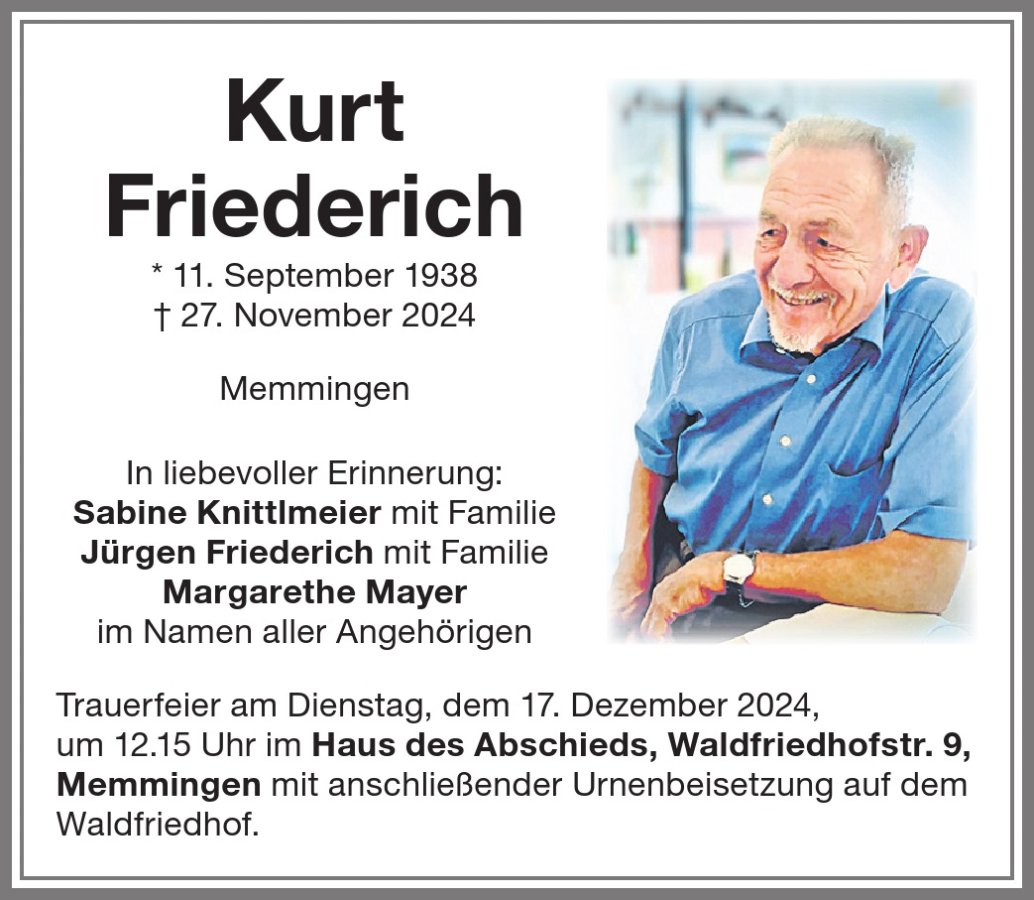 Kurt
Friederich

* 11. September 1938
† 27. November 2024

Memmingen

In liebevoller Erinnerung:
Sabine Knittlmeier mit Familie
Jürgen Friederich mit Familie
Margarethe Mayer
im Namen aller Angehörigen

Trauerfeier am Dienstag, dem 17. Dezember 2024, um 12.15 Uhr im Haus des Abschieds, Waldfriedhofstr. 9, Memmingen mit anschließender Urnenbeisetzung auf dem Waldfriedhof.